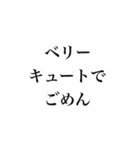 ベリー
キュートで
ごめん